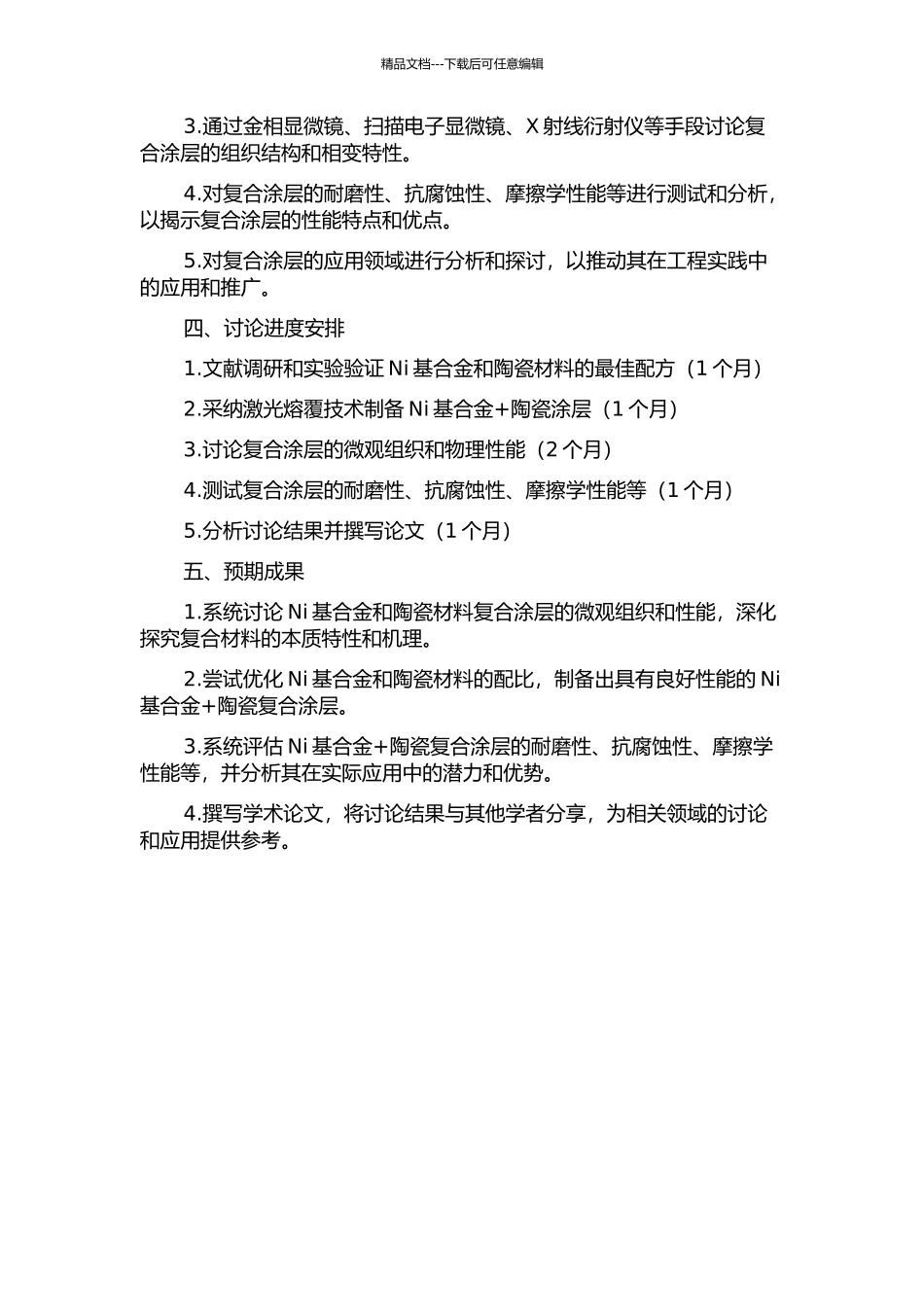 精品文档---下载后可任意编辑

3.通过金相显微镜、扫描电子显微镜、X 射线衍射仪等手段讨论复合涂层的组织结构和相变特性。

4.对复合涂层的耐磨性、抗腐蚀性、摩擦学性能等进行测试和分析，以揭示复合涂层的性能特点和优点。

5.对复合涂层的应用领域进行分析和探讨，以推动其在工程实践中的应用和推广。

四、讨论进度安排

1.文献调研和实验验证 Ni 基合金和陶瓷材料的最佳配方（1 个月）

2.采纳激光熔覆技术制备 Ni 基合金+陶瓷涂层（1 个月）

3.讨论复合涂层的微观组织和物理性能（2 个月）

4.测试复合涂层的耐磨性、抗腐蚀性、摩擦学性能等（1 个月）

5.分析讨论结果并撰写论文（1 个月）

五、预期成果

1.系统讨论 Ni 基合金和陶瓷材料复合涂层的微观组织和性能，深化探究复合材料的本质特性和机理。

2.尝试优化 Ni 基合金和陶瓷材料的配比，制备出具有良好性能的 Ni 基合金+陶瓷复合涂层。

3.系统评估 Ni 基合金+陶瓷复合涂层的耐磨性、抗腐蚀性、摩擦学性能等，并分析其在实际应用中的潜力和优势。

4.撰写学术论文，将讨论结果与其他学者分享，为相关领域的讨论和应用提供参考。